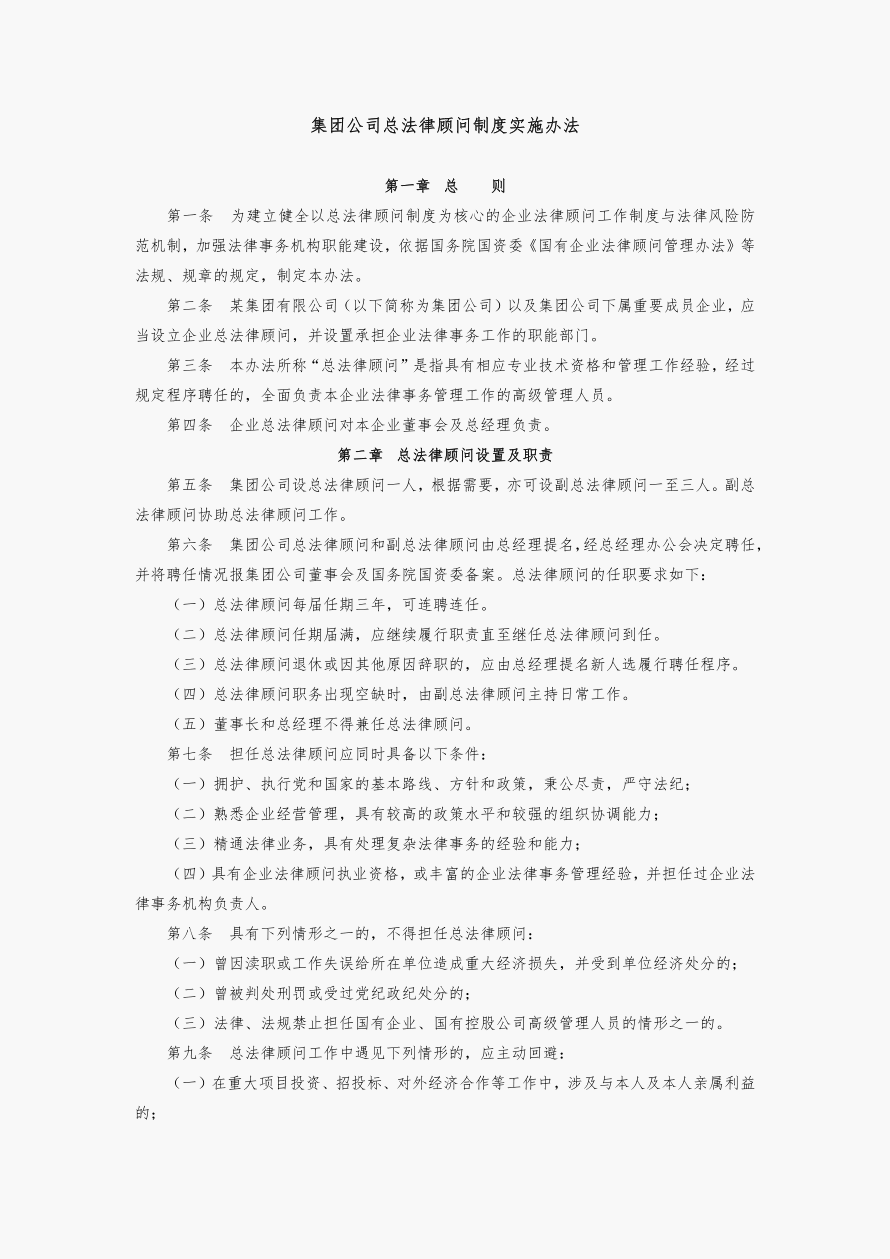 集团公司总法律顾问制度实施办法

第一章 总 则

第一条 为建立健全以总法律顾问制度为核心的企业法律顾问工作制度与法律风险防范机制，加强法律事务机构职能建设，依据国务院国资委《国有企业法律顾问管理办法》等法规、规章的规定，制定本办法。

第二条 某集团有限公司（以下简称为集团公司）以及集团公司下属重要成员企业，应当设立企业总法律顾问，并设置承担企业法律事务工作的职能部门。

第三条 本办法所称“总法律顾问”是指具有相应专业技术资格和管理工作经验，经过规定程序聘任的，全面负责本企业法律事务管理工作的高级管理人员。

第四条 企业总法律顾问对本企业董事会及总经理负责。

第二章 总法律顾问设置及职责

第五条 集团公司设总法律顾问一人，根据需要，亦可设副总法律顾问一至三人。副总法律顾问协助总法律顾问工作。

第六条 集团公司总法律顾问和副总法律顾问由总经理提名，经总经理办公会决定聘任，并将聘任情况报集团公司董事会及国务院国资委备案。总法律顾问的任职要求如下：

（一）总法律顾问每届任期三年，可连聘连任。

（二）总法律顾问任期届满，应继续履行职责直至继任总法律顾问到任。

（三）总法律顾问退休或因其他原因辞职的，应由总经理提名新人选履行聘任程序。

（四）总法律顾问职务出现空缺时，由副总法律顾问主持日常工作。

（五）董事长和总经理不得兼任总法律顾问。

第七条 担任总法律顾问应同时具备以下条件：

（一）拥护、执行党和国家的基本路线、方针和政策，秉公尽责，严守法纪；

（二）熟悉企业经营管理，具有较高的政策水平和较强的组织协调能力；

（三）精通法律业务，具有处理复杂法律事务的经验和能力；

（四）具有企业法律顾问执业资格，或丰富的企业法律事务管理经验，并担任过企业法律事务机构负责人。

第八条 具有下列情形之一的，不得担任总法律顾问：

（一）曾因渎职或工作失误给所在单位造成重大经济损失，并受到单位经济处分的；

（二）曾被判处刑罚或受过党纪政纪处分的；

（三）法律、法规禁止担任国有企业、国有控股公司高级管理人员的情形之一的。

第九条 总法律顾问工作中遇见下列情形的，应主动回避：

（一）在重大项目投资、招投标、对外经济合作等工作中，涉及与本人及本人亲属利益的；